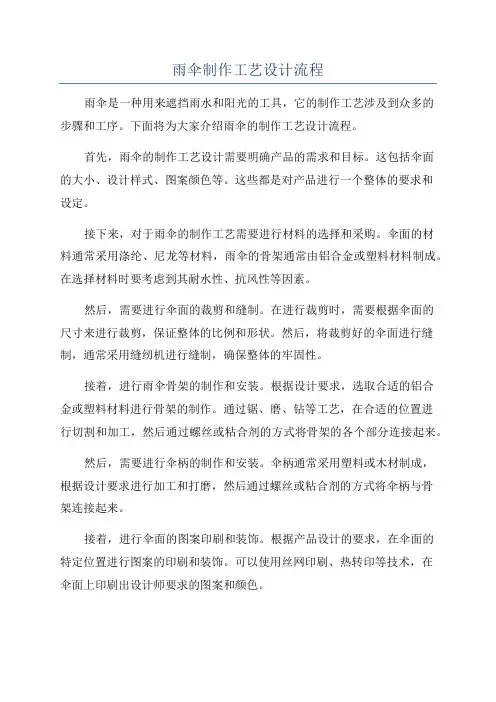 雨伞制作工艺设计流程

雨伞是一种用来遮挡雨水和阳光的工具，它的制作工艺涉及到众多的步骤和工序。下面将为大家介绍雨伞的制作工艺设计流程。

首先，雨伞的制作工艺设计需要明确产品的需求和目标。这包括伞面的大小、设计样式、图案颜色等。这些都是对产品进行一个整体的要求和设定。

接下来，对于雨伞的制作工艺需要进行材料的选择和采购。伞面的材料通常采用涤纶、尼龙等材料，雨伞的骨架通常由铝合金或塑料材料制成。在选择材料时要考虑到其耐水性、抗风性等因素。

然后，需要进行伞面的裁剪和缝制。在进行裁剪时，需要根据伞面的尺寸来进行裁剪，保证整体的比例和形状。然后，将裁剪好的伞面进行缝制，通常采用缝纫机进行缝制，确保整体的牢固性。

接着，进行雨伞骨架的制作和安装。根据设计要求，选取合适的铝合金或塑料材料进行骨架的制作。通过锯、磨、钻等工艺，在合适的位置进行切割和加工，然后通过螺丝或粘合剂的方式将骨架的各个部分连接起来。

然后，需要进行伞柄的制作和安装。伞柄通常采用塑料或木材制成，根据设计要求进行加工和打磨，然后通过螺丝或粘合剂的方式将伞柄与骨架连接起来。

接着，进行伞面的图案印刷和装饰。根据产品设计的要求，在伞面的特定位置进行图案的印刷和装饰。可以使用丝网印刷、热转印等技术，在伞面上印刷出设计师要求的图案和颜色。